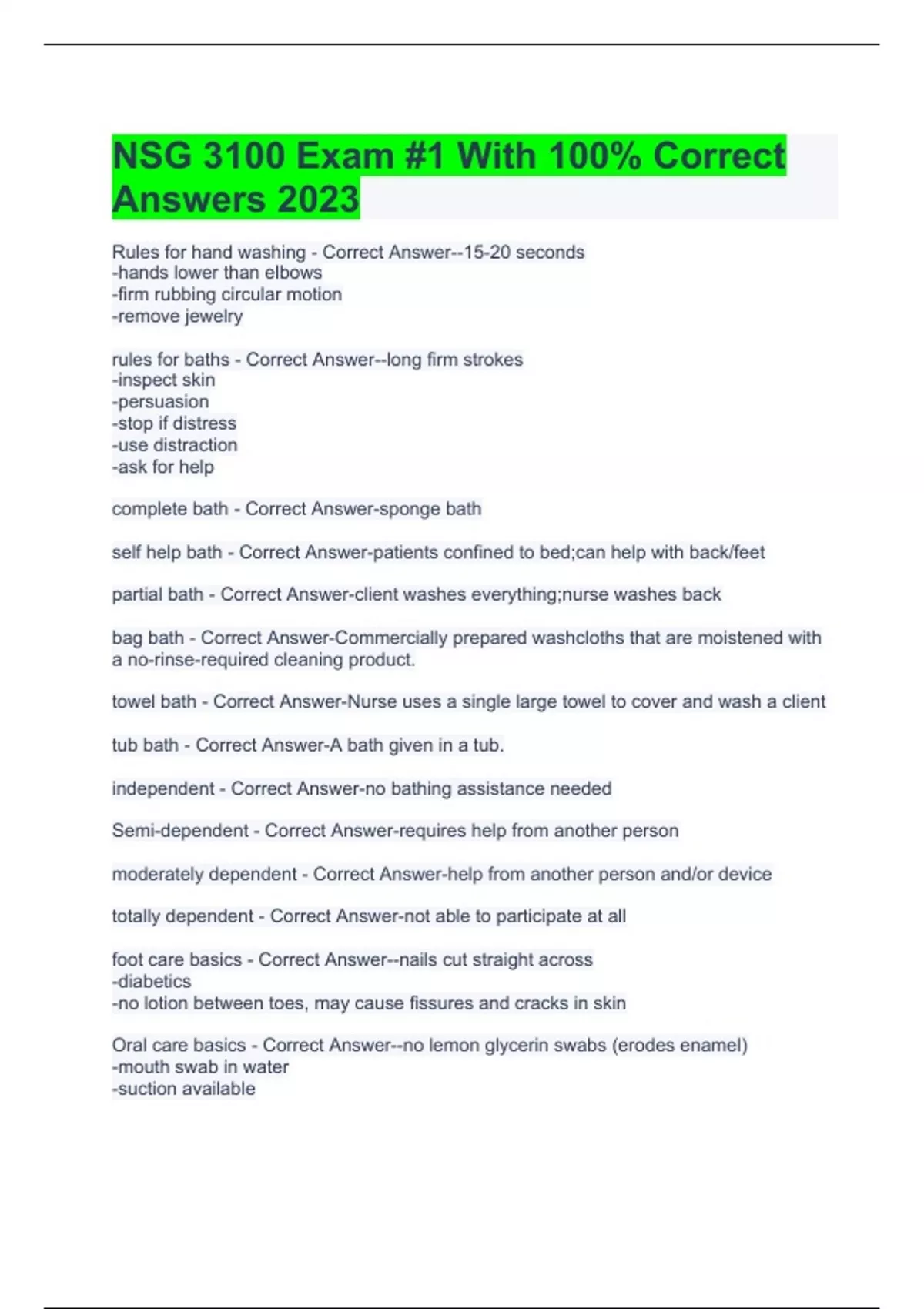 NSG 3100 Exam #1 With 100% Correct Answers 2023

Rules for hand washing - Correct Answer--15-20 seconds
-hands lower than elbows
-firm rubbing circular motion
-remove jewelry

rules for baths - Correct Answer--long firm strokes
-inspect skin
-persuasion
-stop if distress
-use distraction
-ask for help

complete bath - Correct Answer-sponge bath

self help bath - Correct Answer-patients confined to bed;can help with back/feet

partial bath - Correct Answer-client washes everything;nurse washes back

bag bath - Correct Answer-Commercially prepared washcloths that are moistened with a no-rinse-required cleaning product.

towel bath - Correct Answer-Nurse uses a single large towel to cover and wash a client

tub bath - Correct Answer-A bath given in a tub.

independent - Correct Answer-no bathing assistance needed

Semi-dependent - Correct Answer-requires help from another person

moderately dependent - Correct Answer-help from another person and/or device

totally dependent - Correct Answer-not able to participate at all

foot care basics - Correct Answer--nails cut straight across
-diabetics
-no lotion between toes, may cause fissures and cracks in skin

Oral care basics - Correct Answer--no lemon glycerin swabs (erodes enamel)
-mouth swab in water
-suction available